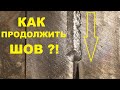 КАК
ПРОДОЛЖИТЬ
ШОВ ?!